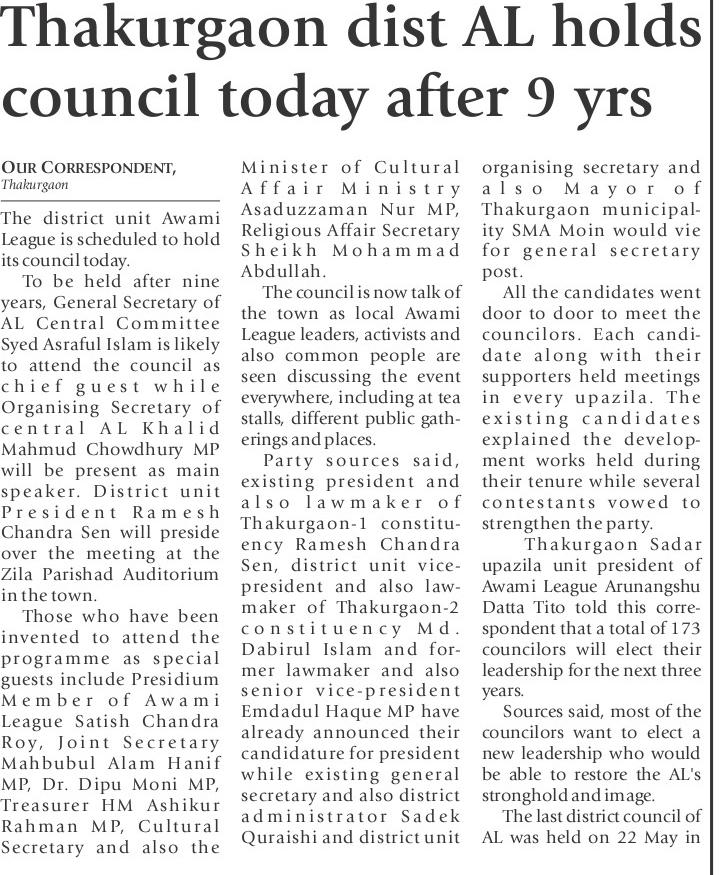 Thakurgaon dist AL holds council today after 9 yrs

OUR CORRESPONDENT,
Thakurgaon

The district unit Awami League is scheduled to hold its council today.

To be held after nine years, General Secretary of AL Central Committee Syed Asraful Islam is likely to attend the council as chief guest while Organising Secretary of central AL Khalid Mahmud Chowdhury MP will be present as main speaker. District unit President Ramesh Chandra Sen will preside over the meeting at the Zila Parishad Auditorium in the town.

Those who have been invented to attend the programme as special guests include Presidium Member of Awami League Satish Chandra Roy, Joint Secretary Mahbubul Alam Hanif MP, Dr. Dipu Moni MP, Treasurer HM Ashikur Rahman MP, Cultural Secretary and also the Minister of Cultural Affair Ministry Asaduzzaman Nur MP, Religious Affair Secretary Sheikh Mohammad Abdullah.

The council is now talk of the town as local Awami League leaders, activists and also common people are seen discussing the event everywhere, including at tea stalls, different public gatherings and places.

Party sources said, existing president and also lawmaker of Thakurgaon-1 constituency Ramesh Chandra Sen, district unit vice-president and also lawmaker of Thakurgaon-2 constituency Md. Dabirul Islam and former lawmaker and also senior vice-president Emdadul Haque MP have already announced their candidature for president while existing general secretary and also district administrator Sadek Quraishi and district unit organising secretary and also Mayor of Thakurgaon municipality SMA Moin would vie for general secretary post.

All the candidates went door to door to meet the councilors. Each candidate along with their supporters held meetings in every upazila. The existing candidates explained the development works held during their tenure while several contestants vowed to strengthen the party.

Thakurgaon Sadar upazila unit president of Awami League Arunangshu Datta Tito told this correspondent that a total of 173 councilors will elect their leadership for the next three years.

Sources said, most of the councilors want to elect a new leadership who would be able to restore the AL's stronghold and image.

The last district council of AL was held on 22 May in